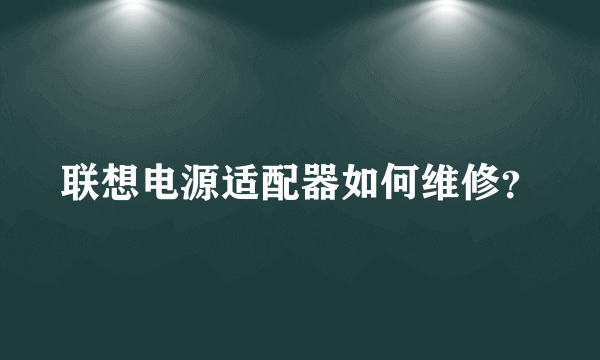 联想电源适配器如何维修?